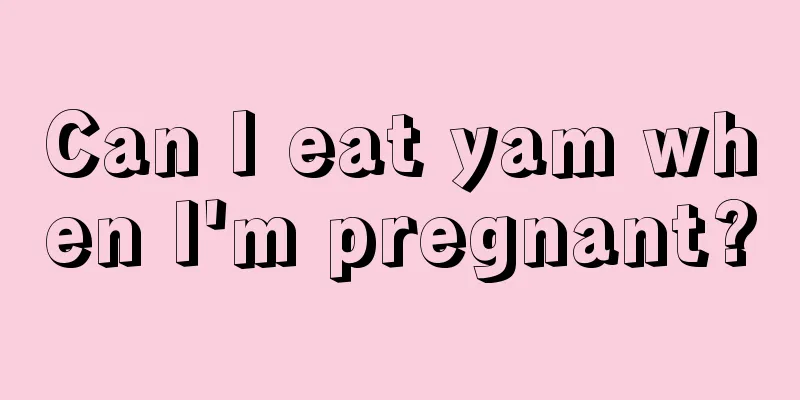 Can I eat yam when I'm pregnant?